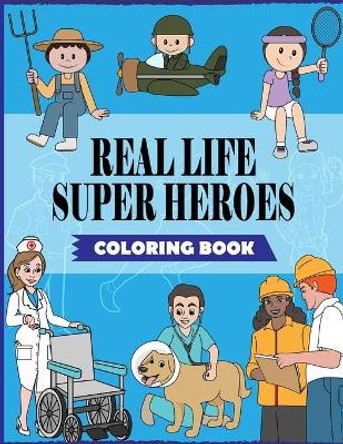 REAL LIFE
SUPER HEROES

COLORING BOOK